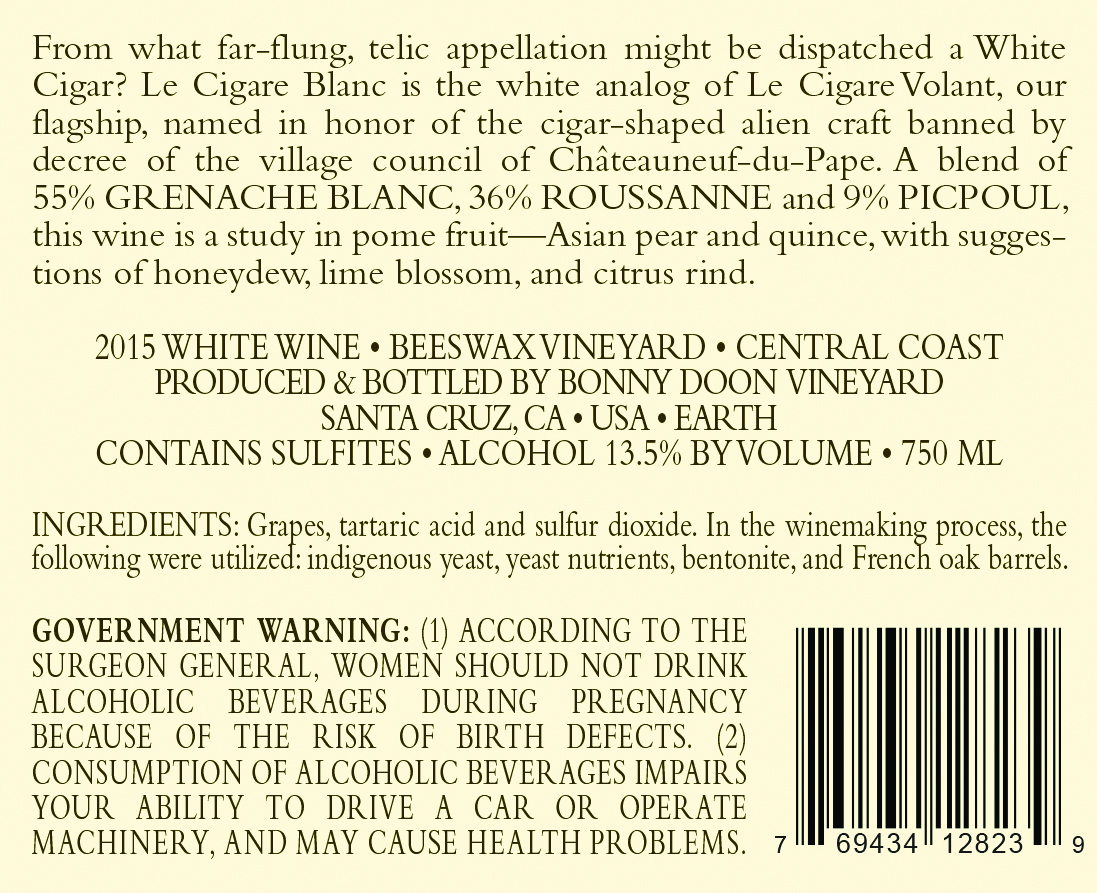 From what far-flung, telic appellation might be dispatched a White Cigar? Le Cigare Blanc is the white analog of Le Cigare Volant, our flagship, named in honor of the cigar-shaped alien craft banned by decree of the village council of Châteauneuf-du-Pape. A blend of 55% GRENACHE BLANC, 36% ROUSSANNE and 9% PICPOUL, this wine is a study in pome fruit—Asian pear and quince, with suggestions of honeydew, lime blossom, and citrus rind.

2015 WHITE WINE • BEESWAX VINEYARD • CENTRAL COAST
PRODUCED & BOTTLED BY BONNY DOON VINEYARD
SANTA CRUZ, CA • USA • EARTH
CONTAINS SULFITES • ALCOHOL 13.5% BY VOLUME • 750 ML

INGREDIENTS: Grapes, tartaric acid and sulfur dioxide. In the winemaking process, the following were utilized: indigenous yeast, yeast nutrients, bentonite, and French oak barrels.

GOVERNMENT WARNING: (1) ACCORDING TO THE SURGEON GENERAL, WOMEN SHOULD NOT DRINK ALCOHOLIC BEVERAGES DURING PREGNANCY BECAUSE OF THE RISK OF BIRTH DEFECTS. (2) CONSUMPTION OF ALCOHOLIC BEVERAGES IMPAIRS YOUR ABILITY TO DRIVE A CAR OR OPERATE MACHINERY, AND MAY CAUSE HEALTH PROBLEMS.

7 69434 12823 9